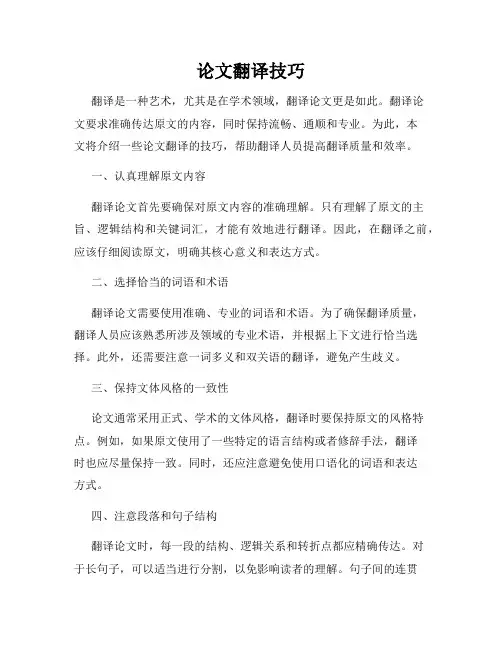 论文翻译技巧

翻译是一种艺术，尤其是在学术领域，翻译论文更是如此。翻译论文要求准确传达原文的内容，同时保持流畅、通顺和专业。为此，本文将介绍一些论文翻译的技巧，帮助翻译人员提高翻译质量和效率。

一、认真理解原文内容

翻译论文首先要确保对原文内容的准确理解。只有理解了原文的主旨、逻辑结构和关键词汇，才能有效地进行翻译。因此，在翻译之前，应该仔细阅读原文，明确其核心意义和表达方式。

二、选择恰当的词语和术语

翻译论文需要使用准确、专业的词语和术语。为了确保翻译质量，翻译人员应该熟悉所涉及领域的专业术语，并根据上下文进行恰当选择。此外，还需要注意一词多义和双关语的翻译，避免产生歧义。

三、保持文体风格的一致性

论文通常采用正式、学术的文体风格，翻译时要保持原文的风格特点。例如，如果原文使用了一些特定的语言结构或者修辞手法，翻译时也应尽量保持一致。同时，还应注意避免使用口语化的词语和表达方式。

四、注意段落和句子结构

翻译论文时，每一段的结构、逻辑关系和转折点都应精确传达。对于长句子，可以适当进行分割，以免影响读者的理解。句子间的连贯